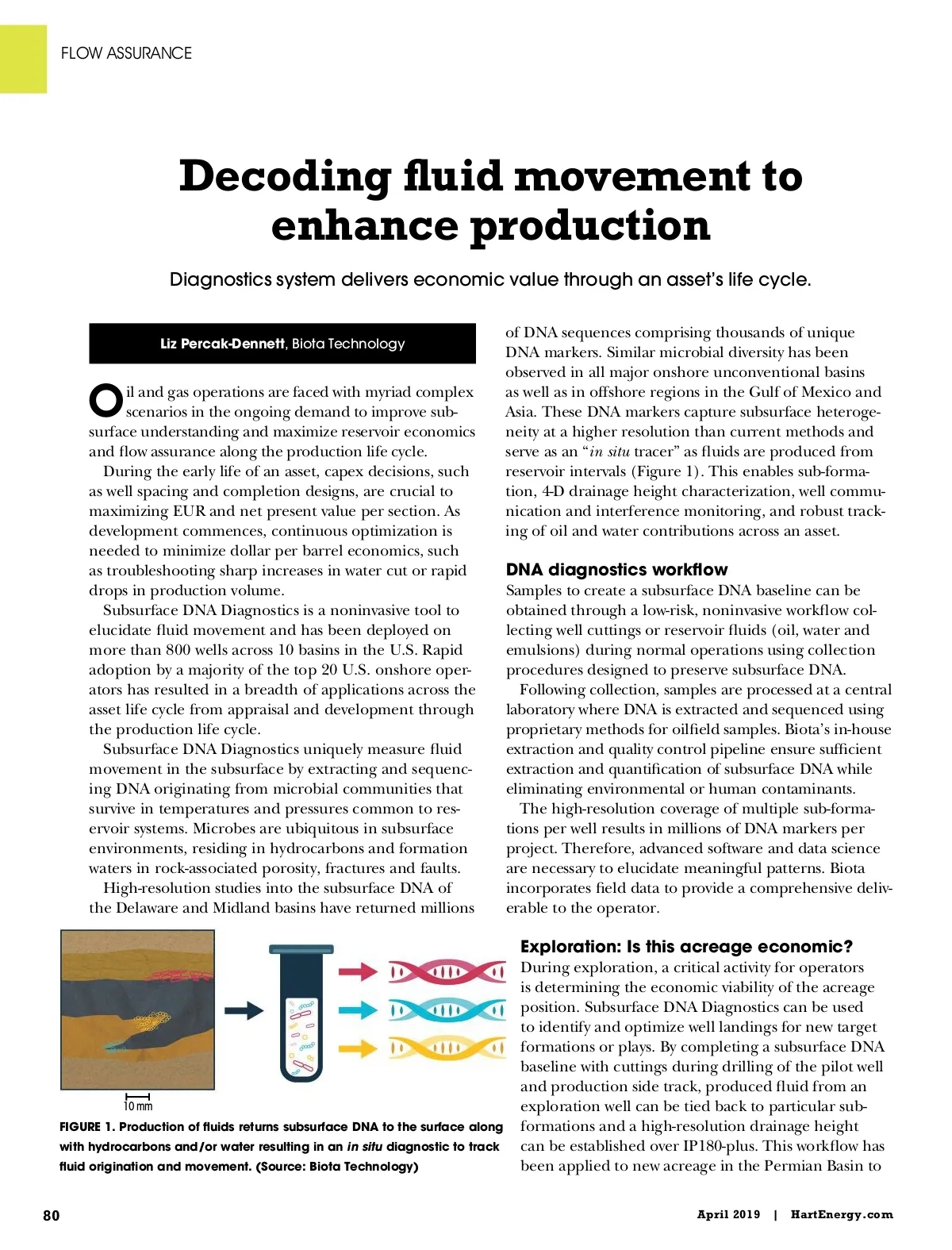 FLOW ASSURANCE

Decoding fluid movement to enhance production

Diagnostics system delivers economic value through an asset's life cycle.

Liz Percak-Dennett, Biota Technology

Oil and gas operations are faced with myriad complex scenarios in the ongoing demand to improve subsurface understanding and maximize reservoir economics and flow assurance along the production life cycle.

During the early life of an asset, capex decisions, such as well spacing and completion designs, are crucial to maximizing EUR and net present value per section. As development commences, continuous optimization is needed to minimize dollar per barrel economics, such as troubleshooting sharp increases in water cut or rapid drops in production volume.

Subsurface DNA Diagnostics is a noninvasive tool to elucidate fluid movement and has been deployed on more than 800 wells across 10 basins in the U.S. Rapid adoption by a majority of the top 20 U.S. onshore operators has resulted in a breadth of applications across the asset life cycle from appraisal and development through the production life cycle.

Subsurface DNA Diagnostics uniquely measure fluid movement in the subsurface by extracting and sequencing DNA originating from microbial communities that survive in temperatures and pressures common to reservoir systems. Microbes are ubiquitous in subsurface environments, residing in hydrocarbons and formation waters in rock-associated porosity, fractures and faults.

High-resolution studies into the subsurface DNA of the Delaware and Midland basins have returned millions of DNA sequences comprising thousands of unique DNA markers. Similar microbial diversity has been observed in all major onshore unconventional basins as well as in offshore regions in the Gulf of Mexico and Asia. These DNA markers capture subsurface heterogeneity at a higher resolution than current methods and serve as an "in situ tracer" as fluids are produced from reservoir intervals (Figure 1). This enables sub-formation, 4-D drainage height characterization, well communication and interference monitoring, and robust tracking of oil and water contributions across an asset.

DNA diagnostics workflow

Samples to create a subsurface DNA baseline can be obtained through a low-risk, noninvasive workflow collecting well cuttings or reservoir fluids (oil, water and emulsions) during normal operations using collection procedures designed to preserve subsurface DNA.

Following collection, samples are processed at a central laboratory where DNA is extracted and sequenced using proprietary methods for oilfield samples. Biota's in-house extraction and quality control pipeline ensure sufficient extraction and quantification of subsurface DNA while eliminating environmental or human contaminants.

The high-resolution coverage of multiple sub-formations per well results in millions of DNA markers per project. Therefore, advanced software and data science are necessary to elucidate meaningful patterns. Biota incorporates field data to provide a comprehensive deliverable to the operator.

10 mm

FIGURE 1. Production of fluids returns subsurface DNA to the surface along with hydrocarbons and/or water resulting in an in situ diagnostic to track fluid origination and movement. (Source: Biota Technology)

Exploration: Is this acreage economic?

During exploration, a critical activity for operators is determining the economic viability of the acreage position. Subsurface DNA Diagnostics can be used to identify and optimize well landings for new target formations or plays. By completing a subsurface DNA baseline with cuttings during drilling of the pilot well and production side track, produced fluid from an exploration well can be tied back to particular subformations and a high-resolution drainage height can be established over IP180-plus. This workflow has been applied to new acreage in the Permian Basin to

80

April 2019 | HartEnergy.com